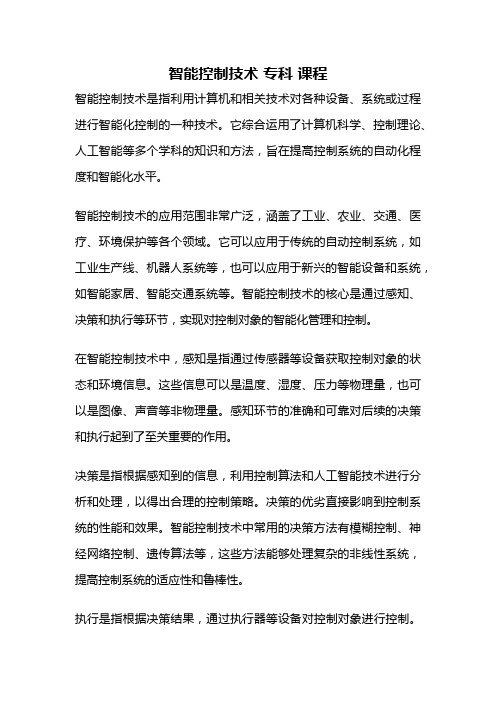 智能控制技术 专科 课程

智能控制技术是指利用计算机和相关技术对各种设备、系统或过程进行智能化控制的一种技术。它综合运用了计算机科学、控制理论、人工智能等多个学科的知识和方法，旨在提高控制系统的自动化程度和智能化水平。

智能控制技术的应用范围非常广泛，涵盖了工业、农业、交通、医疗、环境保护等各个领域。它可以应用于传统的自动控制系统，如工业生产线、机器人系统等，也可以应用于新兴的智能设备和系统，如智能家居、智能交通系统等。智能控制技术的核心是通过感知、决策和执行等环节，实现对控制对象的智能化管理和控制。

在智能控制技术中，感知是指通过传感器等设备获取控制对象的状态和环境信息。这些信息可以是温度、湿度、压力等物理量，也可以是图像、声音等非物理量。感知环节的准确和可靠对后续的决策和执行起到了至关重要的作用。

决策是指根据感知到的信息，利用控制算法和人工智能技术进行分析和处理，以得出合理的控制策略。决策的优劣直接影响到控制系统的性能和效果。智能控制技术中常用的决策方法有模糊控制、神经网络控制、遗传算法等，这些方法能够处理复杂的非线性系统，提高控制系统的适应性和鲁棒性。

执行是指根据决策结果，通过执行器等设备对控制对象进行控制。